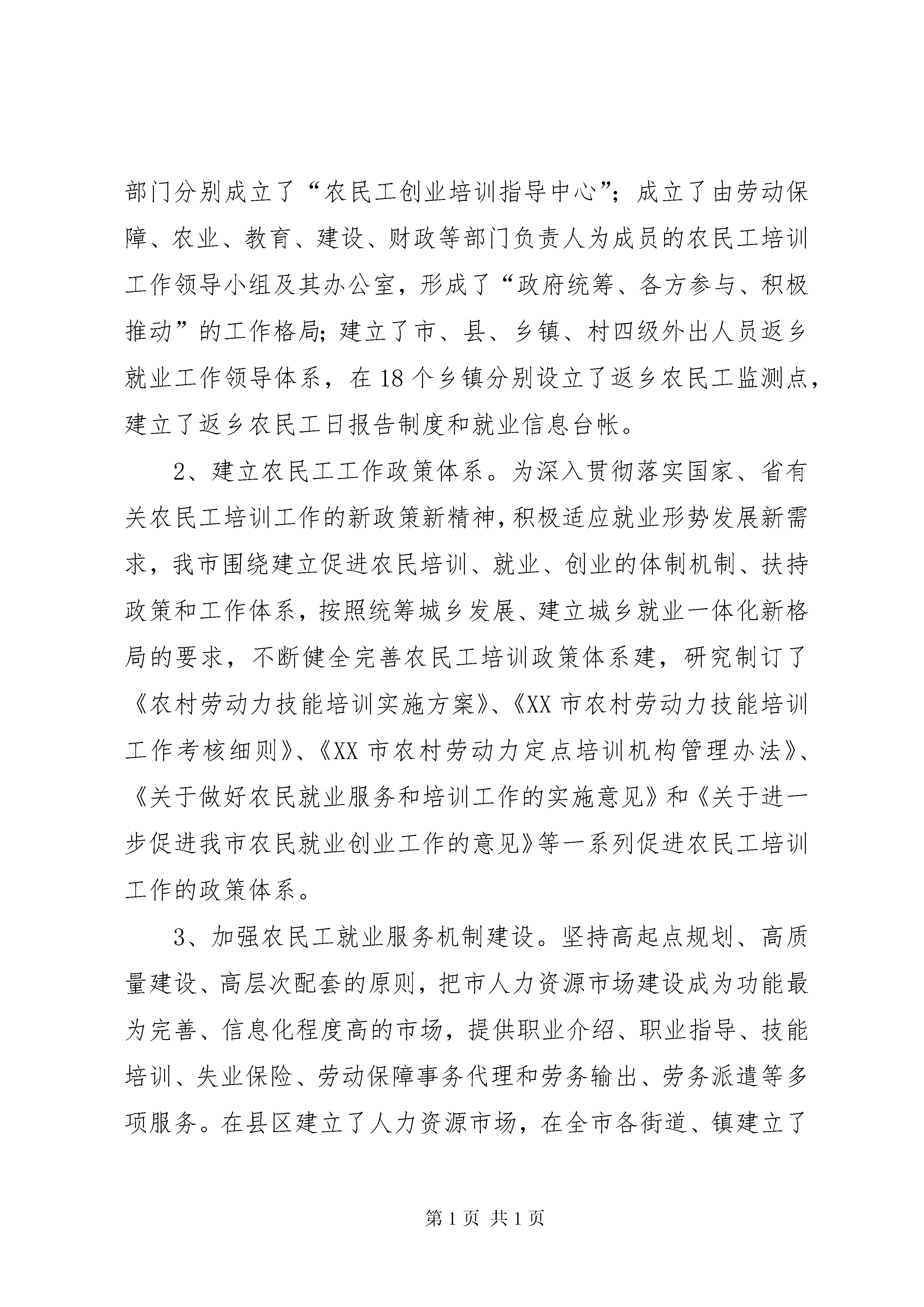 部门分别成立了“农民工创业培训指导中心”；成立了由劳动保障、农业、教育、建设、财政等部门负责人为成员的农民工培训工作领导小组及其办公室，形成了“政府统筹、各方参与、积极推动”的工作格局；建立了市、县、乡镇、村四级外出人员返乡就业工作领导体系，在18个乡镇分别设立了返乡农民工监测点，建立了返乡农民工日报告制度和就业信息台帐。

2、建立农民工工作政策体系。为深入贯彻落实国家、省有关农民工培训工作的新政策新精神，积极适应就业形势发展新需求，我市围绕建立促进农民培训、就业、创业的体制机制、扶持政策和工作体系，按照统筹城乡发展、建立城乡就业一体化新格局的要求，不断健全完善农民工培训政策体系建，研究制订了《农村劳动力技能培训实施方案》、《XX市农村劳动力技能培训工作考核细则》、《XX市农村劳动力定点培训机构管理办法》、《关于做好农民就业服务和培训工作的实施意见》和《关于进一步促进我市农民就业创业工作的意见》等一系列促进农民工培训工作的政策体系。

3、加强农民工就业服务机制建设。坚持高起点规划、高质量建设、高层次配套的原则，把市人力资源市场建设成为功能最为完善、信息化程度高的市场，提供职业介绍、职业指导、技能培训、失业保险、劳动保障事务代理和劳务输出、劳务派遣等多项服务。在县区建立了人力资源市场，在全市各街道、镇建立了

第1页 共1页